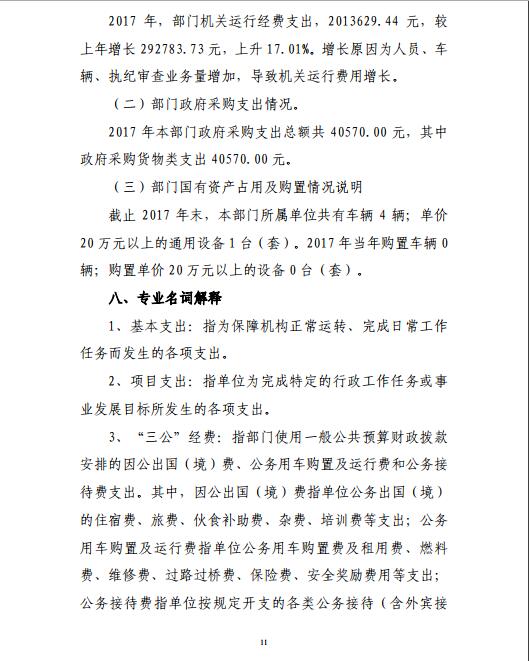 2017 年，部门机关运行经费支出，2013629.44 元，较上年增长 292783.73 元，上升 17.01%。增长原因为人员、车辆、执纪审查业务量增加，导致机关运行费用增长。

（二）部门政府采购支出情况。

2017 年本部门政府采购支出总额共 40570.00 元，其中政府采购货物类支出 40570.00 元。

（三）部门国有资产占用及购置情况说明

截止 2017 年末，本部门所属单位共有车辆 4 辆；单价 20 万元以上的通用设备 1 台（套）。2017 年当年购置车辆 0 辆；购置单价 20 万元以上的设备 0 台（套）。

八、专业名词解释

1、基本支出：指为保障机构正常运转、完成日常工作任务而发生的各项支出。

2、项目支出：指单位为完成特定的行政工作任务或事业发展目标所发生的各项支出。

3、“三公”经费：指部门使用一般公共预算财政拨款安排的因公出国（境）费、公务用车购置及运行费和公务接待费支出。其中，因公出国（境）费指单位公务出国（境）的住宿费、旅费、伙食补助费、杂费、培训费等支出；公务用车购置及运行费指单位公务用车购置费及租用费、燃料费、维修费、过路过桥费、保险费、安全奖励费用等支出；公务接待费指单位按规定开支的各类公务接待（含外宾接

11